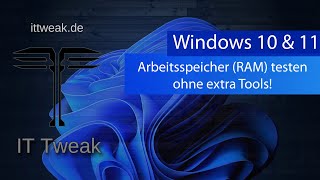 ittweak.de

Windows 10 & 11

Arbeitsspeicher (RAM) testen ohne extra Tools!

IT Tweak